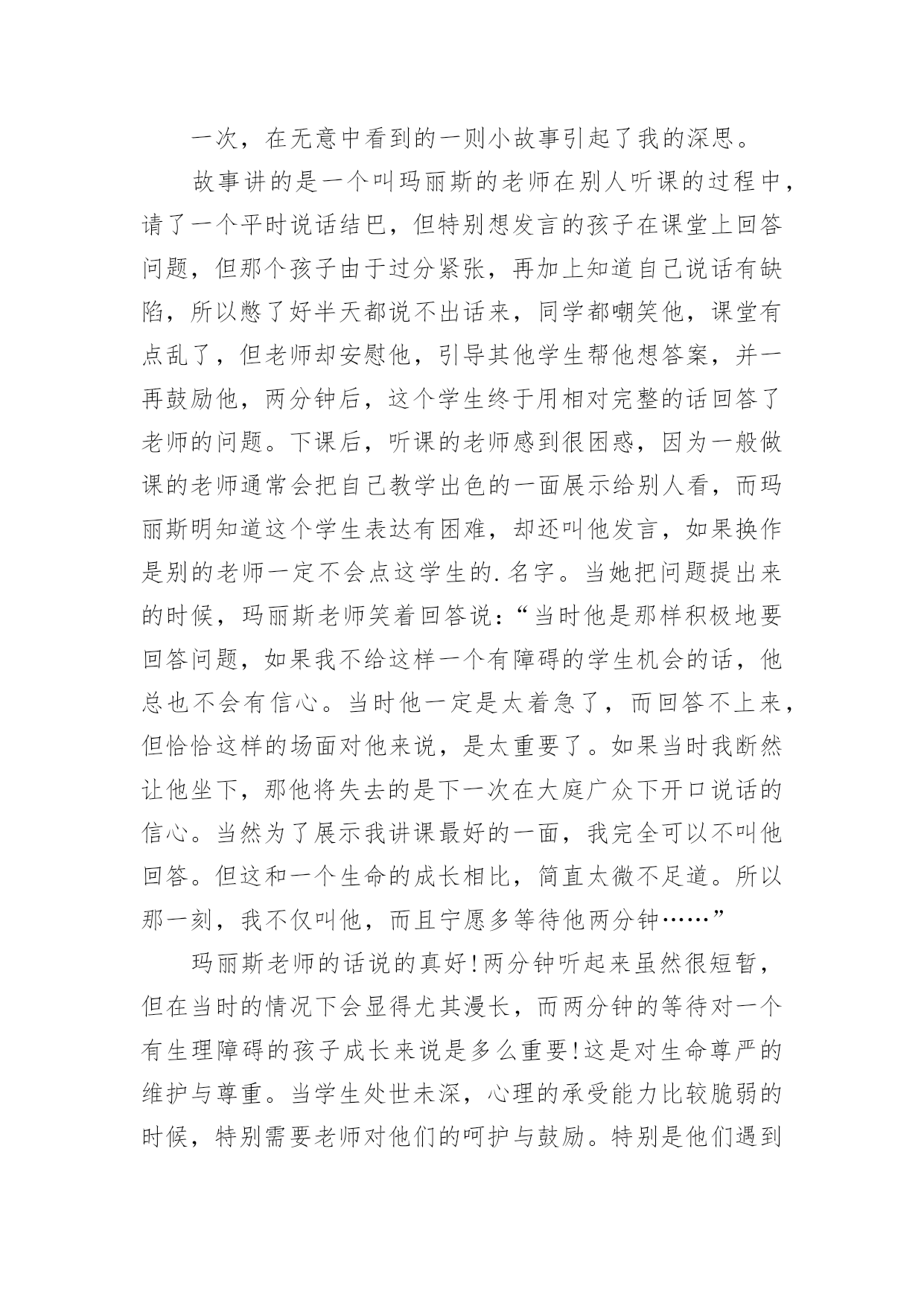 一次，在无意中看到的一则小故事引起了我的深思。

故事讲的是一个叫玛丽斯的老师在别人听课的过程中，请了一个平时说话结巴，但特别想发言的孩子在课堂上回答问题，但那个孩子由于过分紧张，再加上知道自己说话有缺陷，所以憋了好半天都说不出话来，同学都嘲笑他，课堂有点乱了，但老师却安慰他，引导其他学生帮他想答案，并一再鼓励他，两分钟后，这个学生终于用相对完整的话回答了老师的问题。下课后，听课的老师感到很困惑，因为一般做课的老师通常会把自己教学出色的一面展示给别人看，而玛丽斯明知道这个学生表达有困难，却还叫他发言，如果换作是别的老师一定不会点这学生的.名字。当她把问题提出来的时候，玛丽斯老师笑着回答说：“当时他是那样积极地要回答问题，如果我不给这样一个有障碍的学生机会的话，他总也不会有信心。当时他一定是太着急了，而回答不上来，但恰恰这样的场面对他来说，是太重要了。如果当时我断然让他坐下，那他将失去的是下一次在大庭广众下开口说话的信心。当然为了展示我讲课最好的一面，我完全可以不叫他回答。但这和一个生命的成长相比，简直太微不足道。所以那一刻，我不仅叫他，而且宁愿多等待他两分钟……”

玛丽斯老师的话说的真好!两分钟听起来虽然很短暂，但在当时的情况下会显得尤其漫长，而两分钟的等待对一个有生理障碍的孩子成长来说是多么重要!这是对生命尊严的维护与尊重。当学生处世未深，心理的承受能力比较脆弱的时候，特别需要老师对他们的呵护与鼓励。特别是他们遇到